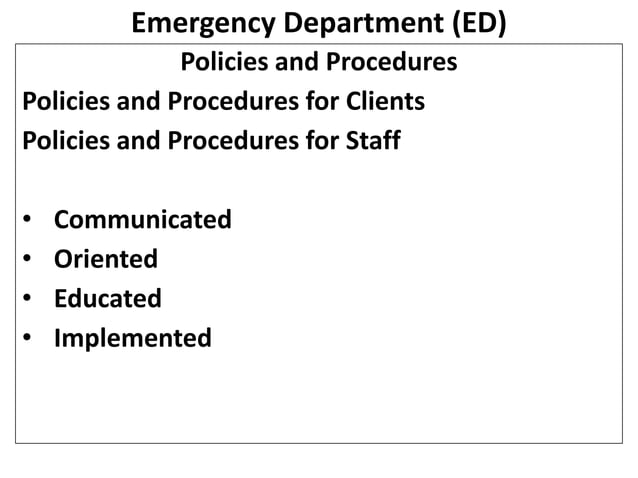 Emergency Department (ED)

Policies and Procedures

Policies and Procedures for Clients

Policies and Procedures for Staff

• Communicated
• Oriented
• Educated
• Implemented